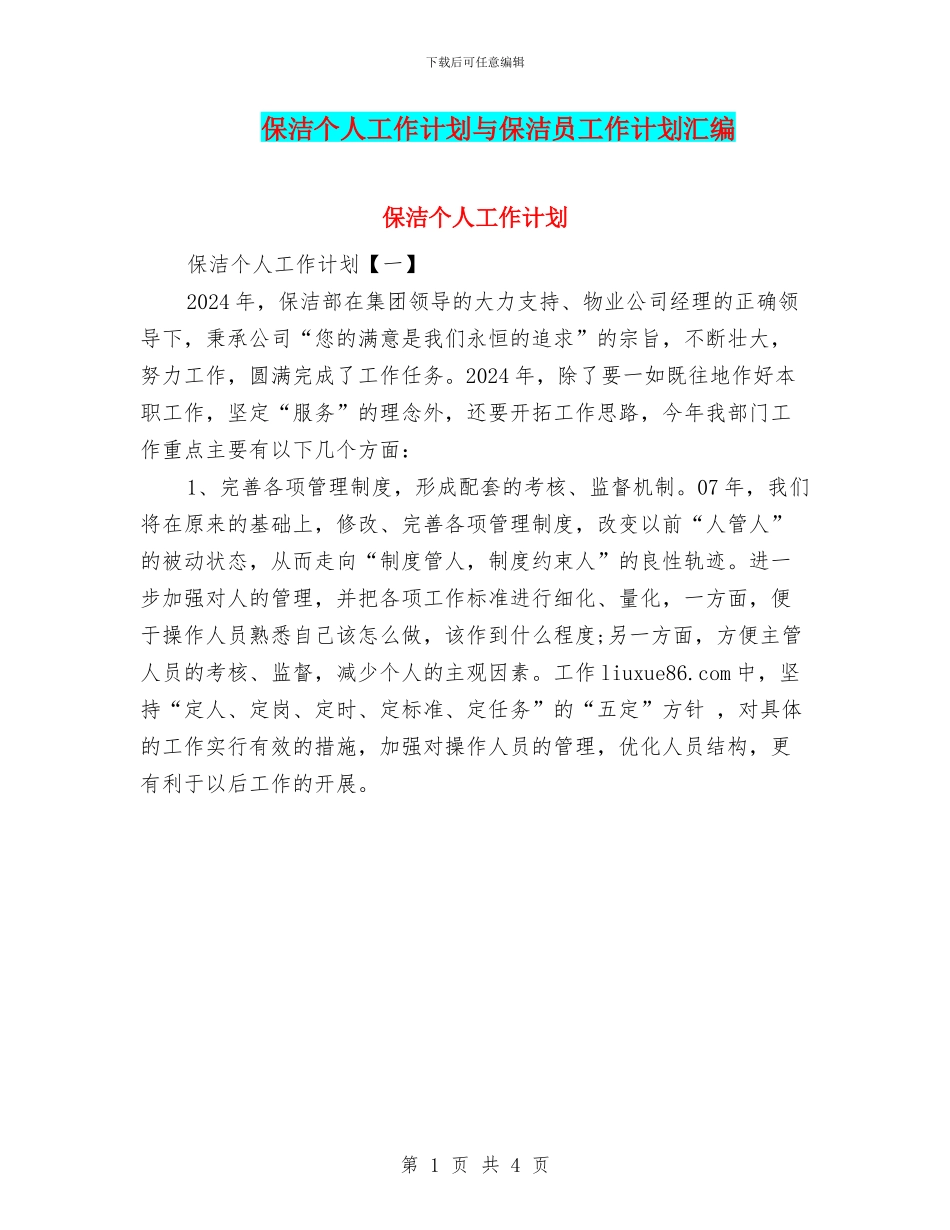 下载后可任意编辑

保洁个人工作计划与保洁员工作计划汇编

保洁个人工作计划

保洁个人工作计划【一】

2024年，保洁部在集团领导的大力支持、物业公司经理的正确领导下，秉承公司“您的满意是我们永恒的追求”的宗旨，不断壮大，努力工作，圆满完成了工作任务。2024年，除了要一如既往地作好本职工作，坚定“服务”的理念外，还要开拓工作思路，今年我部门工作重点主要有以下几个方面：

1、完善各项管理制度，形成配套的考核、监督机制。07年，我们将在原来的基础上，修改、完善各项管理制度，改变以前“人管人”的被动状态，从而走向“制度管人，制度约束人”的良性轨迹。进一步加强对人的管理，并把各项工作标准进行细化、量化，一方面，便于操作人员熟悉自己该怎么做，该作到什么程度;另一方面，方便主管人员的考核、监督，减少个人的主观因素。工作liuxue86.com中，坚持“定人、定岗、定时、定标准、定任务”的“五定”方针 ，对具体的工作实行有效的措施，加强对操作人员的管理，优化人员结构，更有利于以后工作的开展。

第 1 页 共 4 页